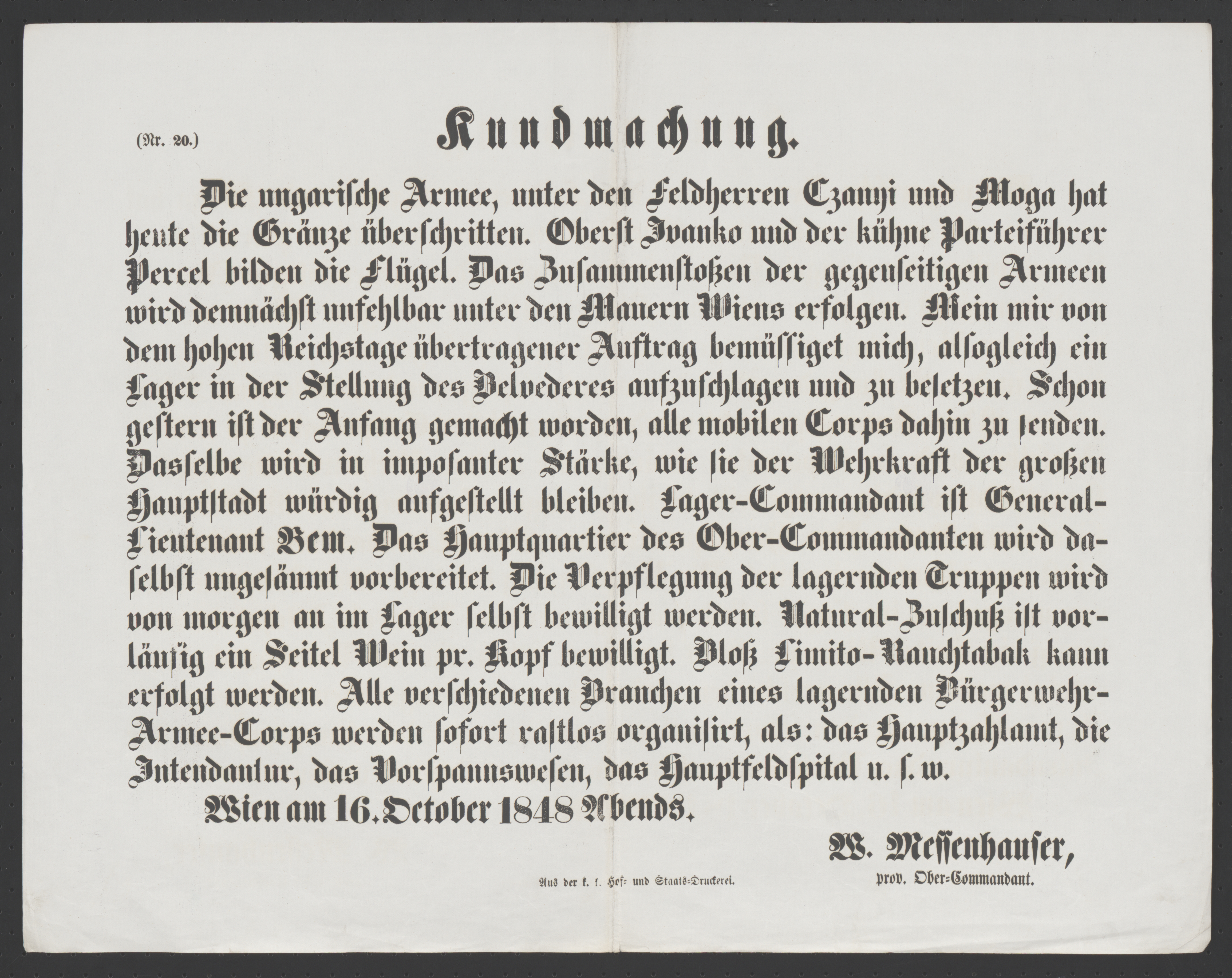 (Nr. 20.) Kundmachung.

Die ungarische Armee, unter den Feldherren Czanyi und Moga hat heute die Gränze überschritten. Oberst Ivanko und der kühne Parteiführer Percel bilden die Flügel. Das Zusammenstoßen der gegenseitigen Armeen wird demnächst unfehlbar unter den Mauern Wiens erfolgen. Mein mir von dem hohen Reichstage übertragener Auftrag bemüssiget mich, alsogleich ein Lager in der Stellung des Belvederes aufzuschlagen und zu besetzen. Schon gestern ist der Anfang gemacht worden, alle mobilen Corps dahin zu senden. Dasselbe wird in imposanter Stärke, wie sie der Wehrkraft der großen Hauptstadt würdig aufgestellt bleiben. Lager-Commandant ist General-Lieutenant Bem. Das Hauptquartier des Ober-Commandanten wird daselbst ungesäumt vorbereitet. Die Verpflegung der lagernden Truppen wird von morgen an im Lager selbst bewilligt werden. Natural-Zuschuß ist vorläufig ein Seitel Wein pr. Kopf bewilligt. Bloß Limito-Rauchtabak kann erfolgt werden. Alle verschiedenen Branchen eines lagernden Bürgerwehr-Armee-Corps werden sofort rastlos organisirt, als: das Hauptzahlamt, die Intendantur, das Vorspannswesen, das Hauptfeldspital u. s. w.

Wien am 16. October 1848 Abends.

W. Messenhauser,
prov. Ober-Commandant.

Aus der k. k. Hof- und Staats-Druckerei.